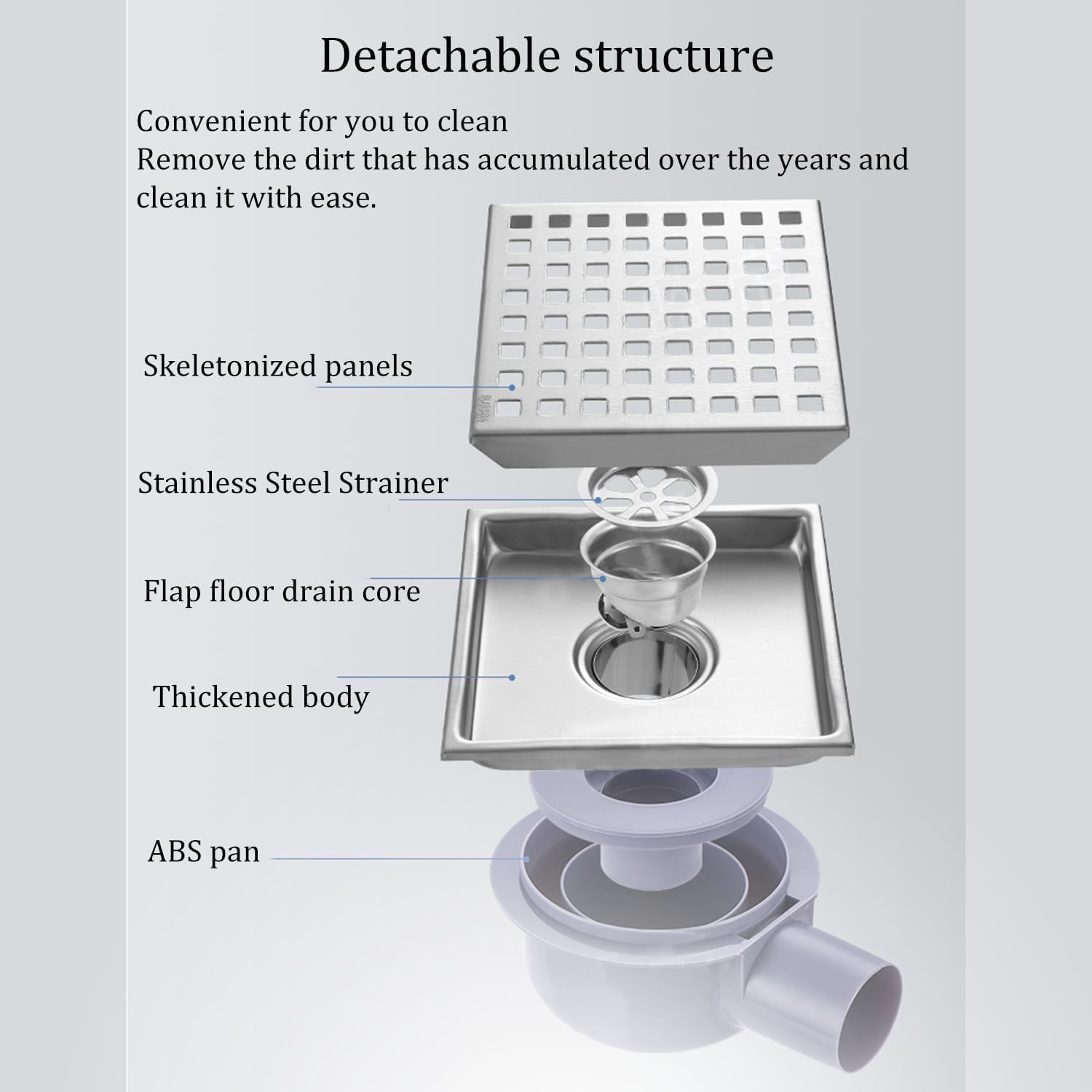 Detachable structure

Convenient for you to clean
Remove the dirt that has accumulated over the years and clean it with ease.

Skeletonized panels

Stainless Steel Strainer

Flap floor drain core

Thickened body

ABS pan